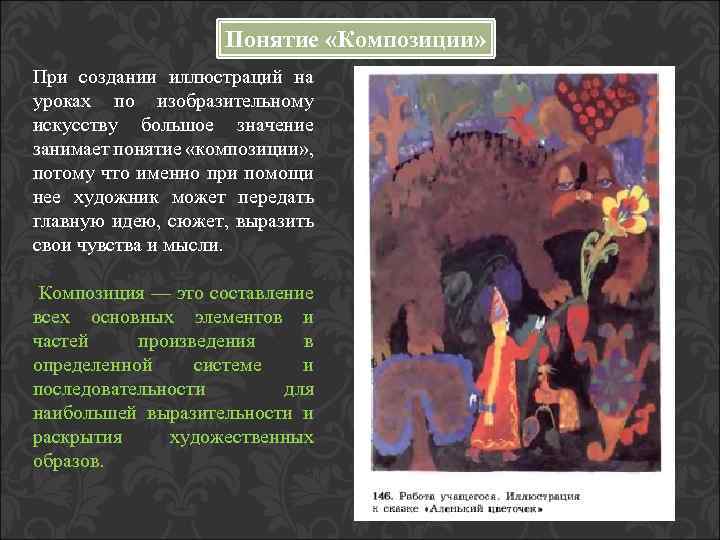 Понятие «Композиции»

При создании иллюстраций на уроках по изобразительному искусству большое значение занимает понятие «композиции», потому что именно при помощи нее художник может передать главную идею, сюжет, выразить свои чувства и мысли.

Композиция — это составление всех основных элементов и частей произведения в определенной системе и последовательности для наибольшей выразительности и раскрытия художественных образов.

146. Работа учащегося. Иллюстрация к сказке «Аленький цветочек»